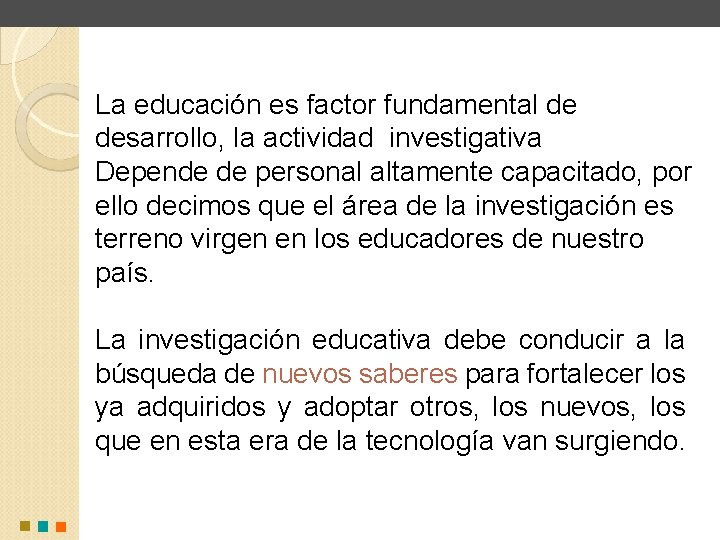 La educación es factor fundamental de desarrollo, la actividad investigativa Depende de personal altamente capacitado, por ello decimos que el área de la investigación es terreno virgen en los educadores de nuestro país.

La investigación educativa debe conducir a la búsqueda de nuevos saberes para fortalecer los ya adquiridos y adoptar otros, los nuevos, los que en esta era de la tecnología van surgiendo.